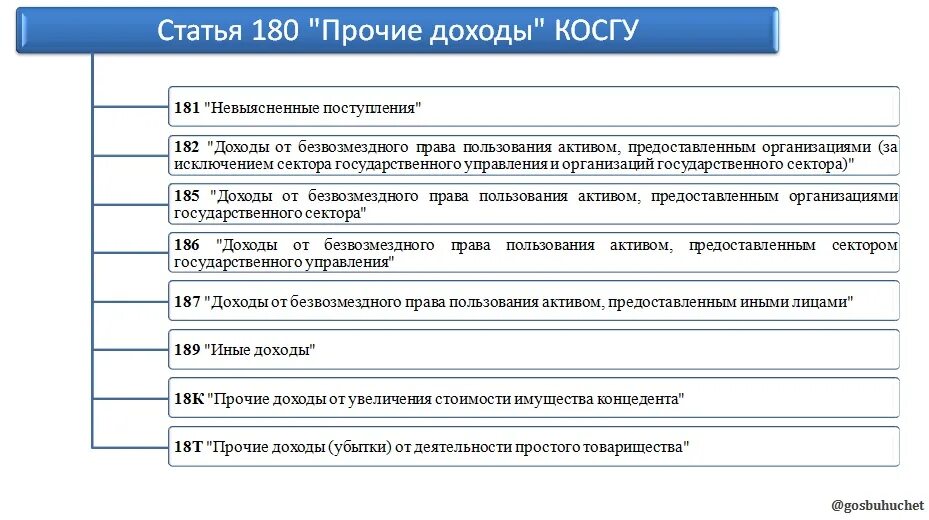 Статья 180 "Прочие доходы" КОСГУ

181 "Невыясненные поступления"

182 "Доходы от безвозмездного права пользования активом, предоставленным организациями (за исключением сектора государственного управления и организаций государственного сектора)"

185 "Доходы от безвозмездного права пользования активом, предоставленным организациями государственного сектора"

186 "Доходы от безвозмездного права пользования активом, предоставленным сектором государственного управления"

187 "Доходы от безвозмездного права пользования активом, предоставленным иными лицами"

189 "Иные доходы"

18К "Прочие доходы от увеличения стоимости имущества концедента"

18Т "Прочие доходы (убытки) от деятельности простого товарищества"

@gosbuhuchet